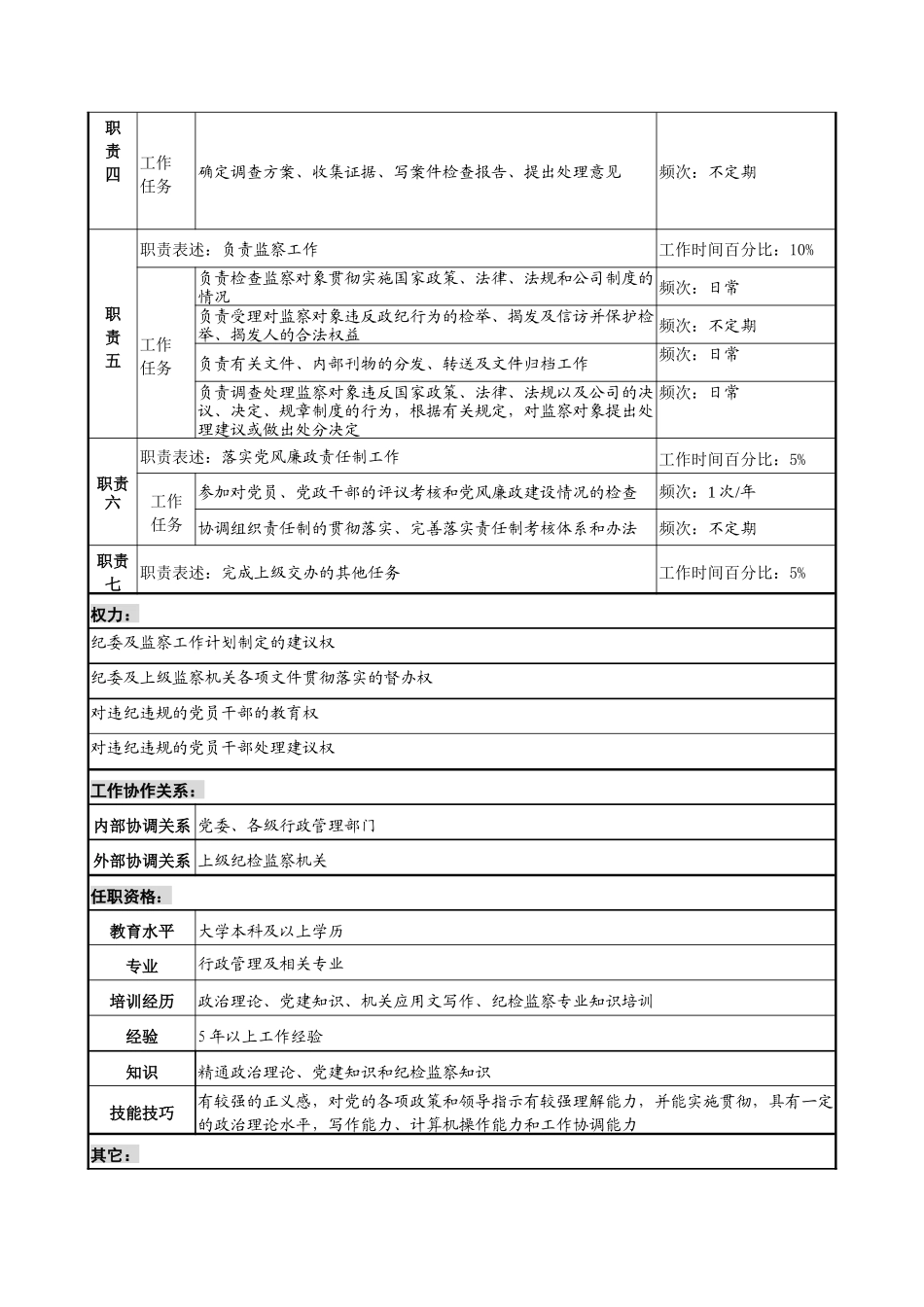 | 职责四 | 工作任务 | 确定调查方案、收集证据、写案件检查报告、提出处理意见 | 频次：不定期 |
|---|---|---|---|
| 职责五 | 职责表述：负责监察工作 | | 工作时间百分比：10% |
| | 工作任务 | 负责检查监察对象贯彻实施国家政策、法律、法规和公司制度的情况 | 频次：日常 |
| | | 负责受理对监察对象违反政纪行为的检举、揭发及信访并保护检举、揭发人的合法权益 | 频次：不定期 |
| | | 负责有关文件、内部刊物的分发、转送及文件归档工作 | 频次：日常 |
| | | 负责调查处理监察对象违反国家政策、法律、法规以及公司的决议、决定、规章制度的行为，根据有关规定，对监察对象提出处理建议或做出处分决定 | 频次：日常 |
| 职责六 | 职责表述：落实党风廉政责任制工作 | | 工作时间百分比：5% |
| | 工作任务 | 参加对党员、党政干部的评议考核和党风廉政建设情况的检查 | 频次：1次/年 |
| | | 协调组织责任制的贯彻落实、完善落实责任制考核体系和办法 | 频次：不定期 |
| 职责七 | 职责表述：完成上级交办的其他任务 | | 工作时间百分比：5% |

权力：

纪委及监察工作计划制定的建议权

纪委及上级监察机关各项文件贯彻落实的督办权

对违纪违规的党员干部的教育权

对违纪违规的党员干部处理建议权

工作协作关系：

| 内部协调关系 | 党委、各级行政管理部门 |
|---|---|
| 外部协调关系 | 上级纪检监察机关 |

任职资格：

| 教育水平 | 大学本科及以上学历 |
|---|---|
| 专业 | 行政管理及相关专业 |
| 培训经历 | 政治理论、党建知识、机关应用文写作、纪检监察专业知识培训 |
| 经验 | 5年以上工作经验 |
| 知识 | 精通政治理论、党建知识和纪检监察知识 |
| 技能技巧 | 有较强的正义感，对党的各项政策和领导指示有较强理解能力，并能实施贯彻，具有一定的政治理论水平，写作能力、计算机操作能力和工作协调能力 |

其它：